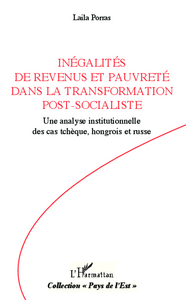 Laila Porras

INÉGALITÉS DE REVENUS ET PAUVRETÉ DANS LA TRANSFORMATION POST-SOCIALISTE

Une analyse institutionnelle des cas tchèque, hongrois et russe

L'Harmattan

Collection « Pays de l'Est »